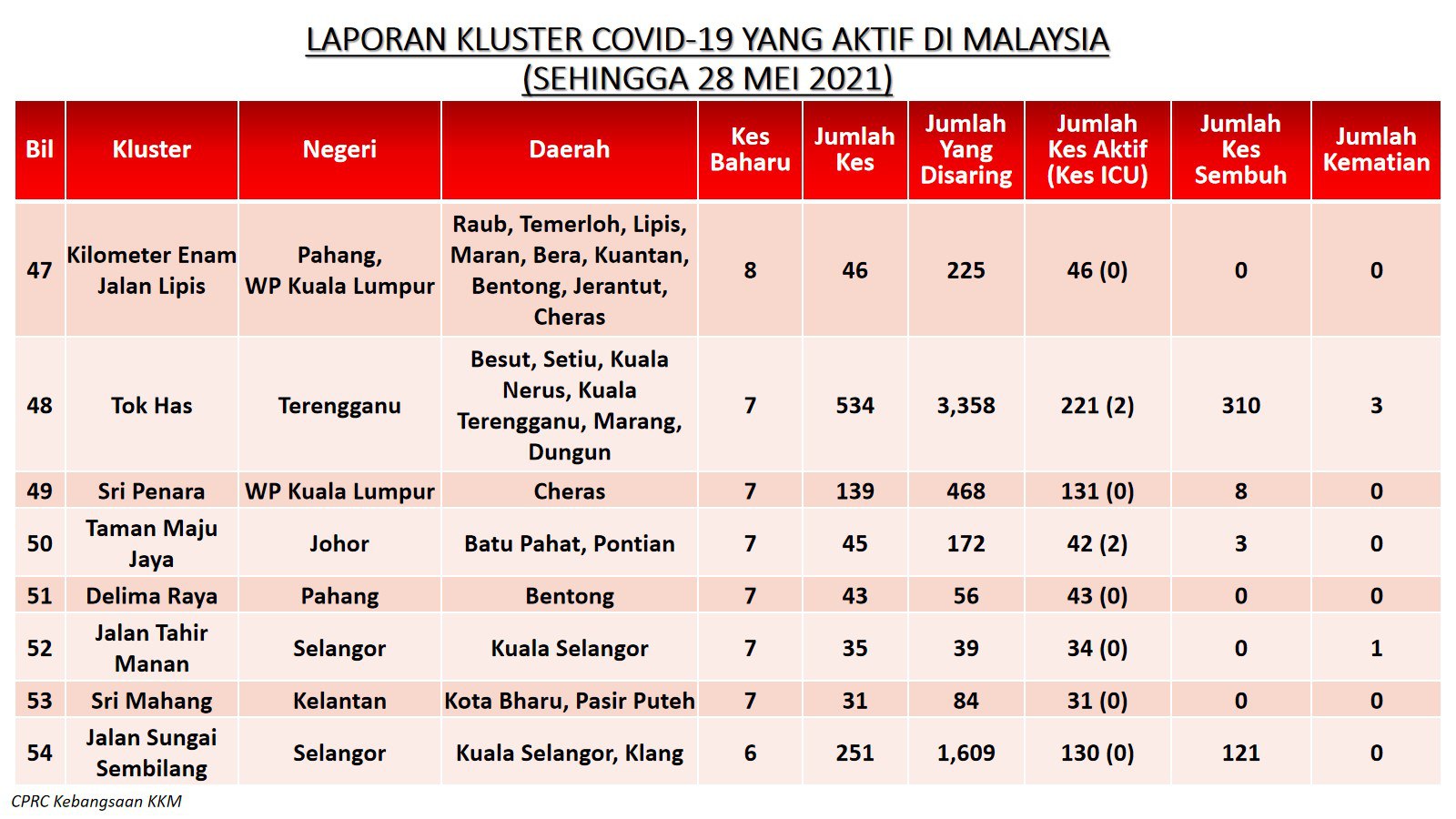 LAPORAN KLUSTER COVID-19 YANG AKTIF DI MALAYSIA
(SEHINGGA 28 MEI 2021)

| Bil | Kluster | Negeri | Daerah | Kes Baharu | Jumlah Kes | Jumlah Yang Disaring | Jumlah Kes Aktif (Kes ICU) | Jumlah Kes Sembuh | Jumlah Kematian |
|---|---|---|---|---|---|---|---|---|---|
| 47 | Kilometer Enam Jalan Lipis | Pahang, WP Kuala Lumpur | Raub, Temerloh, Lipis, Maran, Bera, Kuantan, Bentong, Jerantut, Cheras | 8 | 46 | 225 | 46 (0) | 0 | 0 |
| 48 | Tok Has | Terengganu | Besut, Setiu, Kuala Nerus, Kuala Terengganu, Marang, Dungun | 7 | 534 | 3,358 | 221 (2) | 310 | 3 |
| 49 | Sri Penara | WP Kuala Lumpur | Cheras | 7 | 139 | 468 | 131 (0) | 8 | 0 |
| 50 | Taman Maju Jaya | Johor | Batu Pahat, Pontian | 7 | 45 | 172 | 42 (2) | 3 | 0 |
| 51 | Delima Raya | Pahang | Bentong | 7 | 43 | 56 | 43 (0) | 0 | 0 |
| 52 | Jalan Tahir Manan | Selangor | Kuala Selangor | 7 | 35 | 39 | 34 (0) | 0 | 1 |
| 53 | Sri Mahang | Kelantan | Kota Bharu, Pasir Puteh | 7 | 31 | 84 | 31 (0) | 0 | 0 |
| 54 | Jalan Sungai Sembilang | Selangor | Kuala Selangor, Klang | 6 | 251 | 1,609 | 130 (0) | 121 | 0 |

CPRC Kebangsaan KKM